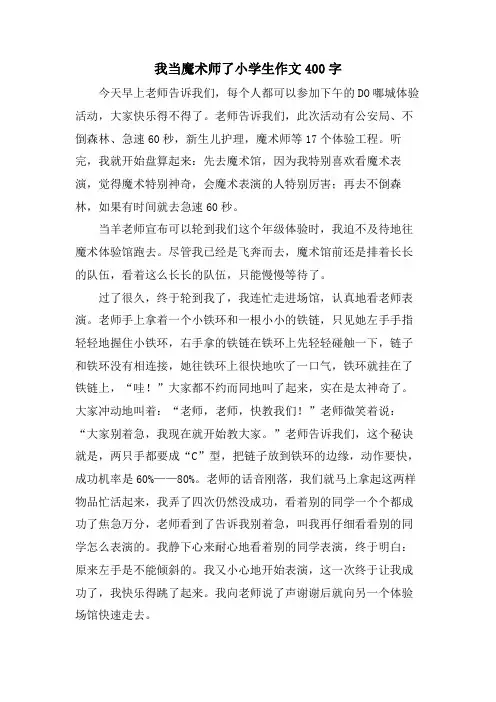 我当魔术师了小学生作文400字

今天早上老师告诉我们，每个人都可以参加下午的DO哪城体验活动，大家快乐得不得了。老师告诉我们，此次活动有公安局、不倒森林、急速60秒，新生儿护理，魔术师等17个体验工程。听完，我就开始盘算起来：先去魔术馆，因为我特别喜欢看魔术表演，觉得魔术特别神奇，会魔术表演的人特别厉害；再去不倒森林，如果有时间就去急速60秒。

当羊老师宣布可以轮到我们这个年级体验时，我迫不及待地往魔术体验馆跑去。尽管我已经是飞奔而去，魔术馆前还是排着长长的队伍，看着这么长长的队伍，只能慢慢等待了。

过了很久，终于轮到我了，我连忙走进场馆，认真地看老师表演。老师手上拿着一个小铁环和一根小小的铁链，只见她左手手指轻轻地握住小铁环，右手拿的铁链在铁环上先轻轻碰触一下，链子和铁环没有相连接，她往铁环上很快地吹了一口气，铁环就挂在了铁链上，“哇！”大家都不约而同地叫了起来，实在是太神奇了。大家冲动地叫着：“老师，老师，快教我们！”老师微笑着说：“大家别着急，我现在就开始教大家。”老师告诉我们，这个秘诀就是，两只手都要成“C”型，把链子放到铁环的边缘，动作要快，成功机率是60%——80%。老师的话音刚落，我们就马上拿起这两样物品忙活起来，我弄了四次仍然没成功，看着别的同学一个个都成功了焦急万分，老师看到了告诉我别着急，叫我再仔细看看别的同学怎么表演的。我静下心来耐心地看着别的同学表演，终于明白：原来左手是不能倾斜的。我又小心地开始表演，这一次终于让我成功了，我快乐得跳了起来。我向老师说了声谢谢后就向另一个体验场馆快速走去。